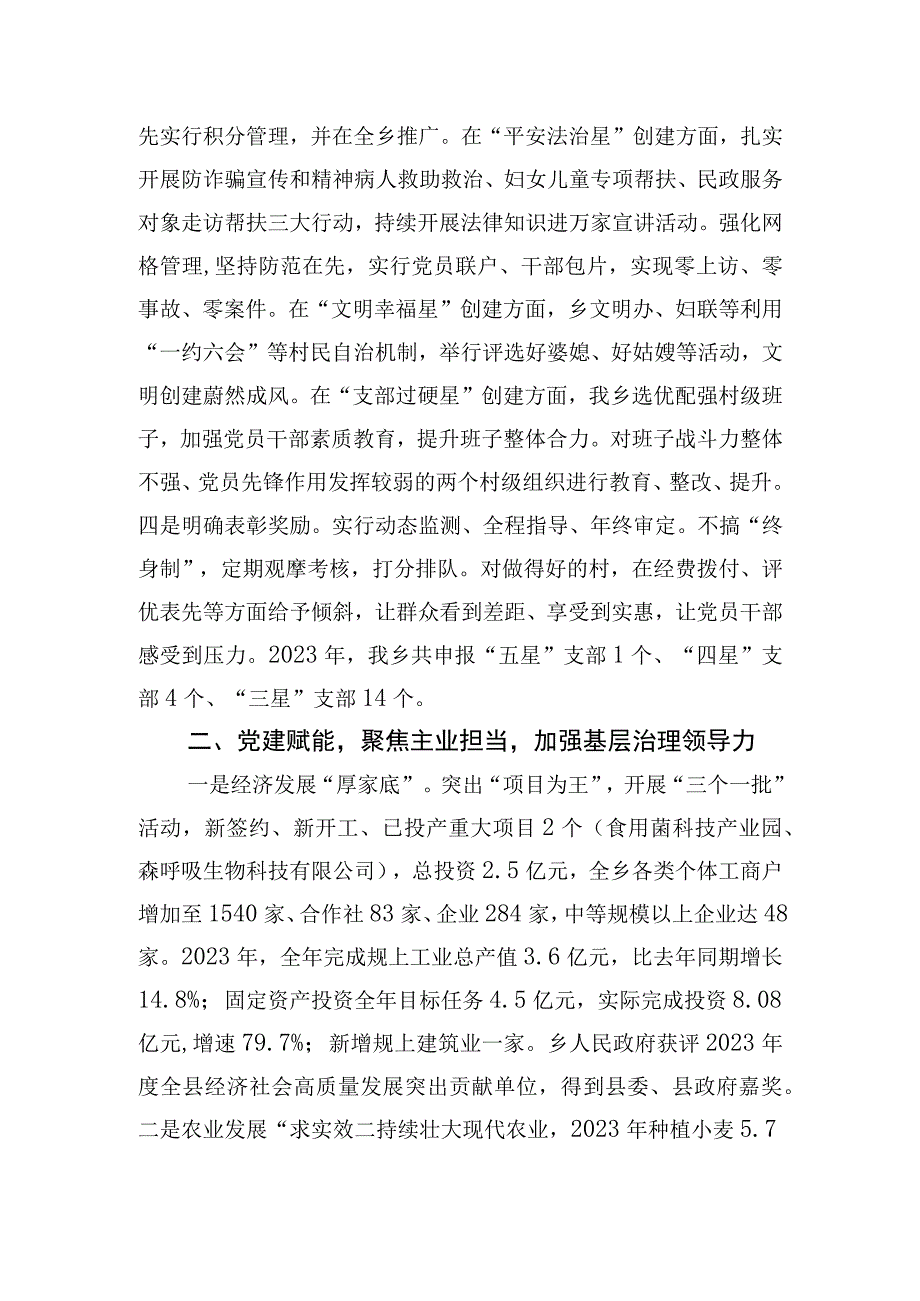 先实行积分管理，并在全乡推广。在“平安法治星”创建方面，扎实开展防诈骗宣传和精神病人救助救治、妇女儿童专项帮扶、民政服务对象走访帮扶三大行动，持续开展法律知识进万家宣讲活动。强化网格管理,坚持防范在先，实行党员联户、干部包片，实现零上访、零事故、零案件。在“文明幸福星”创建方面，乡文明办、妇联等利用“一约六会”等村民自治机制，举行评选好婆媳、好姑嫂等活动，文明创建蔚然成风。在“支部过硬星”创建方面，我乡选优配强村级班子，加强党员干部素质教育，提升班子整体合力。对班子战斗力整体不强、党员先锋作用发挥较弱的两个村级组织进行教育、整改、提升。四是明确表彰奖励。实行动态监测、全程指导、年终审定。不搞“终身制”，定期观摩考核，打分排队。对做得好的村，在经费拨付、评优表先等方面给予倾斜，让群众看到差距、享受到实惠，让党员干部感受到压力。2023年，我乡共申报“五星”支部1个、“四星”支部4个、“三星”支部14个。

二、党建赋能，聚焦主业担当，加强基层治理领导力

一是经济发展“厚家底”。突出“项目为王”，开展“三个一批”活动，新签约、新开工、已投产重大项目2个（食用菌科技产业园、森呼吸生物科技有限公司），总投资2.5亿元，全乡各类个体工商户增加至1540家、合作社83家、企业284家，中等规模以上企业达48家。2023年，全年完成规上工业总产值3.6亿元，比去年同期增长14.8%；固定资产投资全年目标任务4.5亿元，实际完成投资8.08亿元,增速79.7%；新增规上建筑业一家。乡人民政府获评2023年度全县经济社会高质量发展突出贡献单位，得到县委、县政府嘉奖。二是农业发展“求实效二持续壮大现代农业，2023年种植小麦5.7